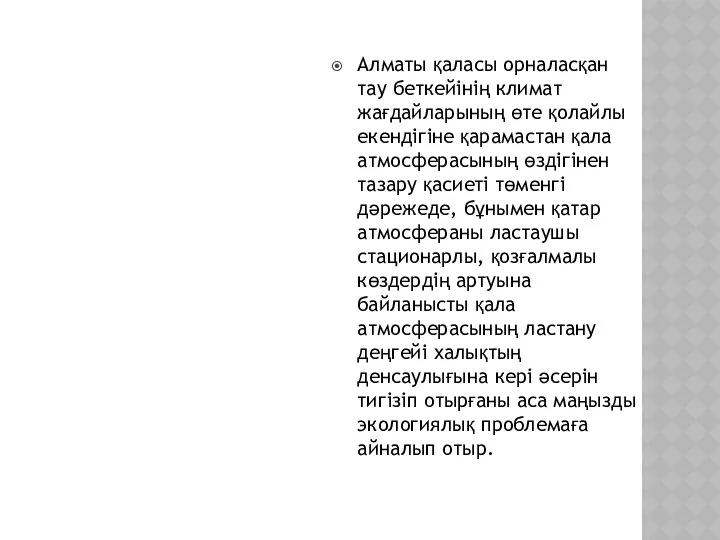 Алматы қаласы орналасқан тау беткейінің климат жағдайларының өте қолайлы екендігіне қарамастан қала атмосферасының өздігінен тазару қасиеті төменгі дәрежеде, бұнымен қатар атмосфераны ластаушы стационарлы, қозғалмалы көздердің артуына байланысты қала атмосферасының ластану деңгейі халықтың денсаулығына кері әсерін тигізіп отырғаны аса маңызды экологиялық проблемаға айналып отыр.